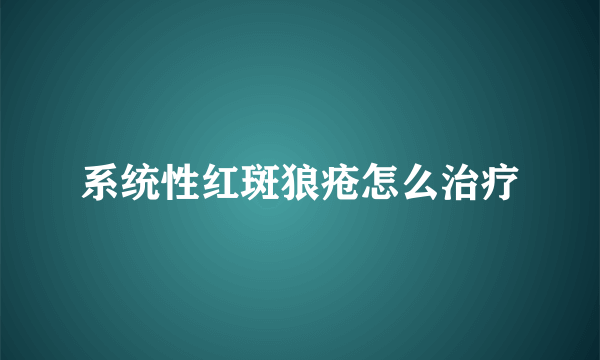 系统性红斑狼疮怎么治疗